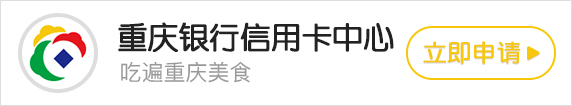 重庆银行信用卡中心
吃遍重庆美食
立即申请